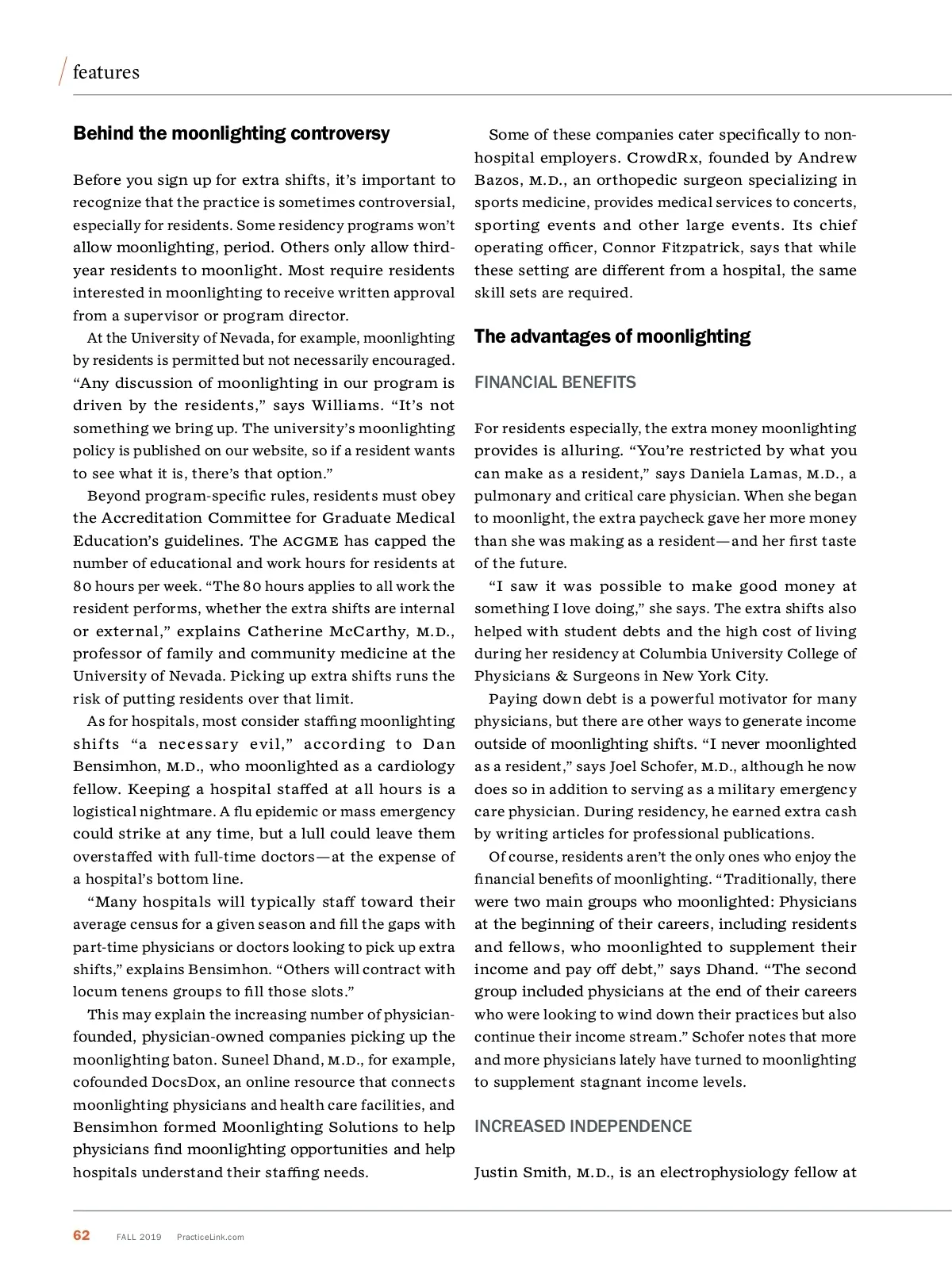 features

Behind the moonlighting controversy

Before you sign up for extra shifts, it's important to recognize that the practice is sometimes controversial, especially for residents. Some residency programs won't allow moonlighting, period. Others only allow third-year residents to moonlight. Most require residents interested in moonlighting to receive written approval from a supervisor or program director.

At the University of Nevada, for example, moonlighting by residents is permitted but not necessarily encouraged. "Any discussion of moonlighting in our program is driven by the residents," says Williams. "It's not something we bring up. The university's moonlighting policy is published on our website, so if a resident wants to see what it is, there's that option."

Beyond program-specific rules, residents must obey the Accreditation Committee for Graduate Medical Education's guidelines. The ACGME has capped the number of educational and work hours for residents at 80 hours per week. "The 80 hours applies to all work the resident performs, whether the extra shifts are internal or external," explains Catherine McCarthy, M.D., professor of family and community medicine at the University of Nevada. Picking up extra shifts runs the risk of putting residents over that limit.

As for hospitals, most consider staffing moonlighting shifts "a necessary evil," according to Dan Bensimhon, M.D., who moonlighted as a cardiology fellow. Keeping a hospital staffed at all hours is a logistical nightmare. A flu epidemic or mass emergency could strike at any time, but a lull could leave them overstaffed with full-time doctors—at the expense of a hospital's bottom line.

"Many hospitals will typically staff toward their average census for a given season and fill the gaps with part-time physicians or doctors looking to pick up extra shifts," explains Bensimhon. "Others will contract with locum tenens groups to fill those slots."

This may explain the increasing number of physician-founded, physician-owned companies picking up the moonlighting baton. Suneel Dhand, M.D., for example, cofounded DocsDox, an online resource that connects moonlighting physicians and health care facilities, and Bensimhon formed Moonlighting Solutions to help physicians find moonlighting opportunities and help hospitals understand their staffing needs.

Some of these companies cater specifically to non-hospital employers. CrowdRx, founded by Andrew Bazos, M.D., an orthopedic surgeon specializing in sports medicine, provides medical services to concerts, sporting events and other large events. Its chief operating officer, Connor Fitzpatrick, says that while these setting are different from a hospital, the same skill sets are required.

The advantages of moonlighting

FINANCIAL BENEFITS

For residents especially, the extra money moonlighting provides is alluring. "You're restricted by what you can make as a resident," says Daniela Lamas, M.D., a pulmonary and critical care physician. When she began to moonlight, the extra paycheck gave her more money than she was making as a resident—and her first taste of the future.

"I saw it was possible to make good money at something I love doing," she says. The extra shifts also helped with student debts and the high cost of living during her residency at Columbia University College of Physicians & Surgeons in New York City.

Paying down debt is a powerful motivator for many physicians, but there are other ways to generate income outside of moonlighting shifts. "I never moonlighted as a resident," says Joel Schofer, M.D., although he now does so in addition to serving as a military emergency care physician. During residency, he earned extra cash by writing articles for professional publications.

Of course, residents aren't the only ones who enjoy the financial benefits of moonlighting. "Traditionally, there were two main groups who moonlighted: Physicians at the beginning of their careers, including residents and fellows, who moonlighted to supplement their income and pay off debt," says Dhand. "The second group included physicians at the end of their careers who were looking to wind down their practices but also continue their income stream." Schofer notes that more and more physicians lately have turned to moonlighting to supplement stagnant income levels.

INCREASED INDEPENDENCE

Justin Smith, M.D., is an electrophysiology fellow at

62 FALL 2019 PracticeLink.com